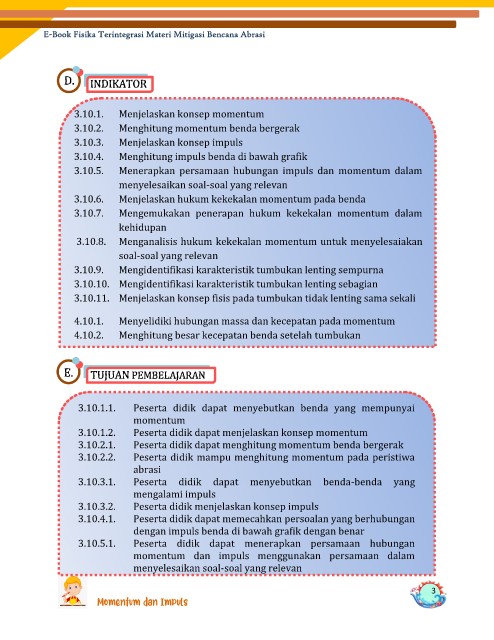 E-Book Fisika Terintegrasi Materi Mitigasi Bencana Abrasi

D. INDIKATOR

3.10.1. Menjelaskan konsep momentum
3.10.2. Menghitung momentum benda bergerak
3.10.3. Menjelaskan konsep impuls
3.10.4. Menghitung impuls benda di bawah grafik
3.10.5. Menerapkan persamaan hubungan impuls dan momentum dalam menyelesaikan soal-soal yang relevan
3.10.6. Menjelaskan hukum kekekalan momentum pada benda
3.10.7. Mengemukakan penerapan hukum kekekalan momentum dalam kehidupan
3.10.8. Menganalisis hukum kekekalan momentum untuk menyelesaiakan soal-soal yang relevan
3.10.9. Mengidentifikasi karakteristik tumbukan lenting sempurna
3.10.10. Mengidentifikasi karakteristik tumbukan lenting sebagian
3.10.11. Menjelaskan konsep fisis pada tumbukan tidak lenting sama sekali

4.10.1. Menyelidiki hubungan massa dan kecepatan pada momentum
4.10.2. Menghitung besar kecepatan benda setelah tumbukan

E. TUJUAN PEMBELAJARAN

3.10.1.1. Peserta didik dapat menyebutkan benda yang mempunyai momentum
3.10.1.2. Peserta didik dapat menjelaskan konsep momentum
3.10.2.1. Peserta didik dapat menghitung momentum benda bergerak
3.10.2.2. Peserta didik mampu menghitung momentum pada peristiwa abrasi
3.10.3.1. Peserta didik dapat menyebutkan benda-benda yang mengalami impuls
3.10.3.2. Peserta didik menjelaskan konsep impuls
3.10.4.1. Peserta didik dapat memecahkan persoalan yang berhubungan dengan impuls benda di bawah grafik dengan benar
3.10.5.1. Peserta didik dapat menerapkan persamaan hubungan momentum dan impuls menggunakan persamaan dalam menyelesaikan soal-soal yang relevan

Momentum dan Impuls
3